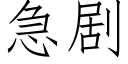 急剧